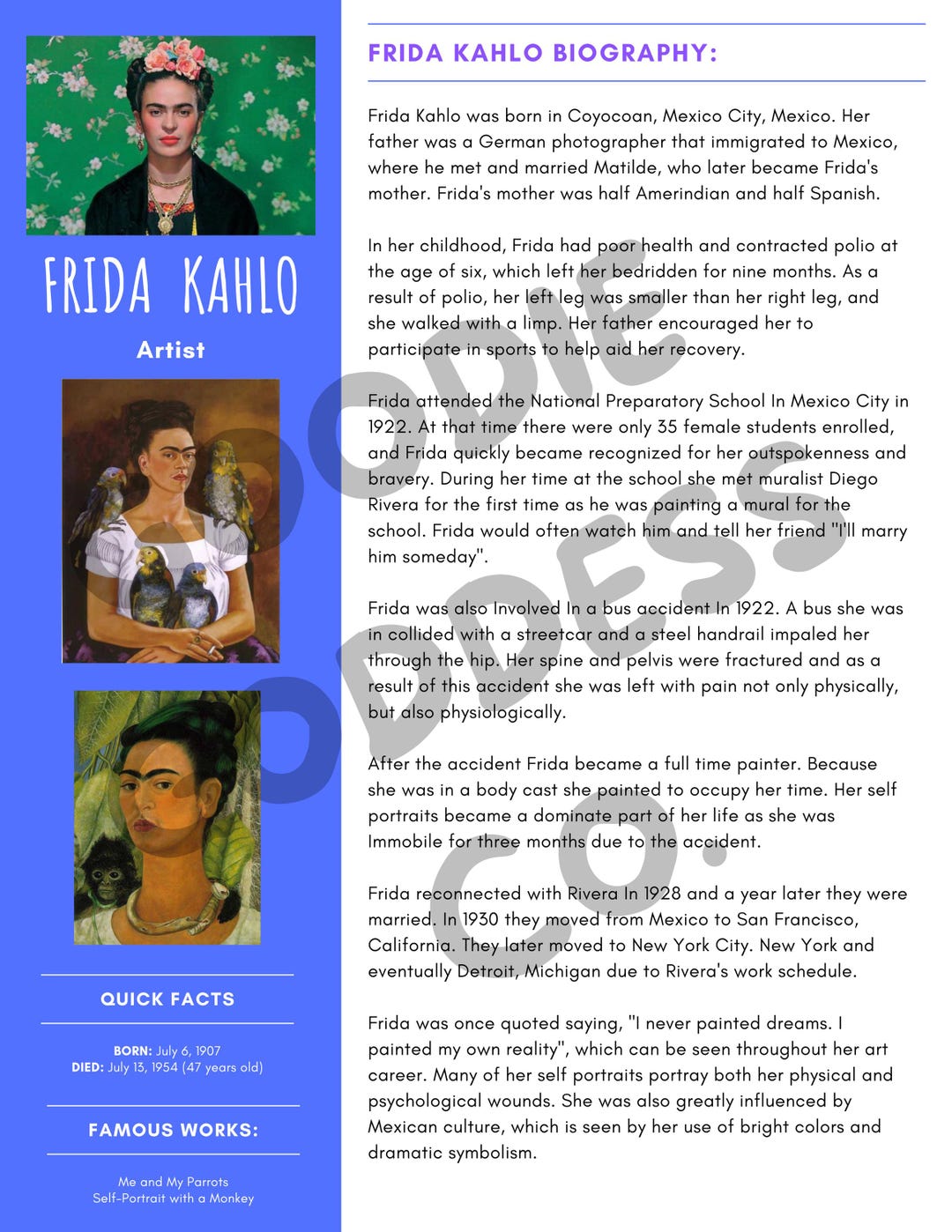 FRIDA KAHLO

Artist

QUICK FACTS

BORN: July 6, 1907
DIED: July 13, 1954 (47 years old)

FAMOUS WORKS:

Me and My Parrots
Self-Portrait with a Monkey

FRIDA KAHLO BIOGRAPHY:

Frida Kahlo was born in Coyocoan, Mexico City, Mexico. Her father was a German photographer that immigrated to Mexico, where he met and married Matilde, who later became Frida's mother. Frida's mother was half Amerindian and half Spanish.

In her childhood, Frida had poor health and contracted polio at the age of six, which left her bedridden for nine months. As a result of polio, her left leg was smaller than her right leg, and she walked with a limp. Her father encouraged her to participate in sports to help aid her recovery.

Frida attended the National Preparatory School In Mexico City in 1922. At that time there were only 35 female students enrolled, and Frida quickly became recognized for her outspokenness and bravery. During her time at the school she met muralist Diego Rivera for the first time as he was painting a mural for the school. Frida would often watch him and tell her friend "I'll marry him someday".

Frida was also Involved In a bus accident In 1922. A bus she was in collided with a streetcar and a steel handrail impaled her through the hip. Her spine and pelvis were fractured and as a result of this accident she was left with pain not only physically, but also physiologically.

After the accident Frida became a full time painter. Because she was in a body cast she painted to occupy her time. Her self portraits became a dominate part of her life as she was Immobile for three months due to the accident.

Frida reconnected with Rivera In 1928 and a year later they were married. In 1930 they moved from Mexico to San Francisco, California. They later moved to New York City. New York and eventually Detroit, Michigan due to Rivera's work schedule.

Frida was once quoted saying, "I never painted dreams. I painted my own reality", which can be seen throughout her art career. Many of her self portraits portray both her physical and psychological wounds. She was also greatly influenced by Mexican culture, which is seen by her use of bright colors and dramatic symbolism.

DOODIE ODDESS CO.